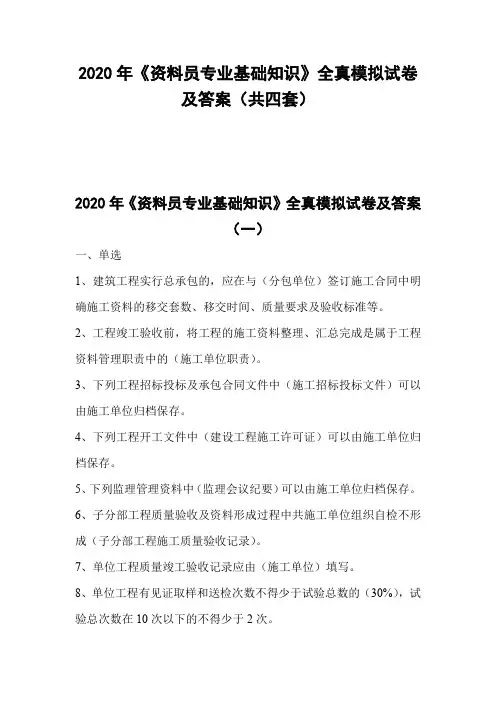 2020 年《资料员专业基础知识》全真模拟试卷及答案（共四套）

2020 年《资料员专业基础知识》全真模拟试卷及答案（一）

一、单选

1、建筑工程实行总承包的，应在与（分包单位）签订施工合同中明确施工资料的移交套数、移交时间、质量要求及验收标准等。

2、工程竣工验收前，将工程的施工资料整理、汇总完成是属于工程资料管理职责中的（施工单位职责）。

3、下列工程招标投标及承包合同文件中（施工招标投标文件）可以由施工单位归档保存。

4、下列工程开工文件中（建设工程施工许可证）可以由施工单位归档保存。

5、下列监理管理资料中（监理会议纪要）可以由施工单位归档保存。

6、子分部工程质量验收及资料形成过程中共施工单位组织自检不形成（子分部工程施工质量验收记录）。

7、单位工程质量竣工验收记录应由（施工单位）填写。

8、单位工程有见证取样和送检次数不得少于试验总数的（30%），试验总次数在 10 次以下的不得少于 2 次。